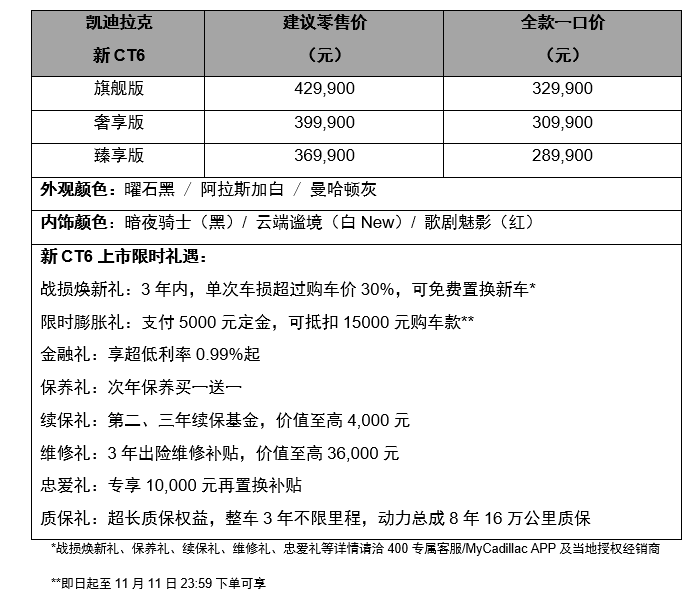 | 凯迪拉克 新 CT6 | 建议零售价 (元) | 全款一口价 (元) |
|---|---|---|
| 旗舰版 | 429,900 | 329,900 |
| 奢享版 | 399,900 | 309,900 |
| 臻享版 | 369,900 | 289,900 |

外观颜色：曜石黑 / 阿拉斯加白 / 曼哈顿灰

内饰颜色：暗夜骑士（黑）/ 云端谧境（白 New）/ 歌剧魅影（红）

新 CT6 上市限时礼遇：

战损焕新礼：3 年内，单次车损超过购车价 30%，可免费置换新车*

限时膨胀礼：支付 5000 元定金，可抵扣 15000 元购车款**

金融礼：享超低利率 0.99%起

保养礼：次年保养买一送一

续保礼：第二、三年续保基金，价值至高 4,000 元

维修礼：3 年出险维修补贴，价值至高 36,000 元

忠爱礼：专享 10,000 元再置换补贴

质保礼：超长质保权益，整车 3 年不限里程，动力总成 8 年 16 万公里质保

*战损焕新礼、保养礼、续保礼、维修礼、忠爱礼等详情请洽 400 专属客服/MyCadillac APP 及当地授权经销商

**即日起至 11 月 11 日 23:59 下单可享